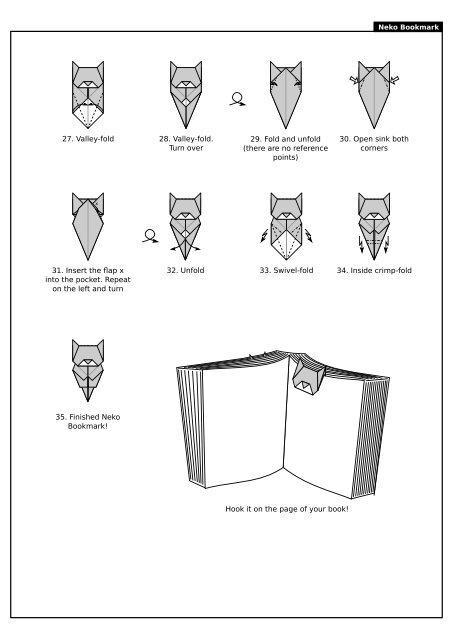 Neko Bookmark

27. Valley-fold

28. Valley-fold. Turn over

29. Fold and unfold (there are no reference points)

30. Open sink both corners

31. Insert the flap x into the pocket. Repeat on the left and turn

32. Unfold

33. Swivel-fold

34. Inside crimp-fold

35. Finished Neko Bookmark!

Hook it on the page of your book!